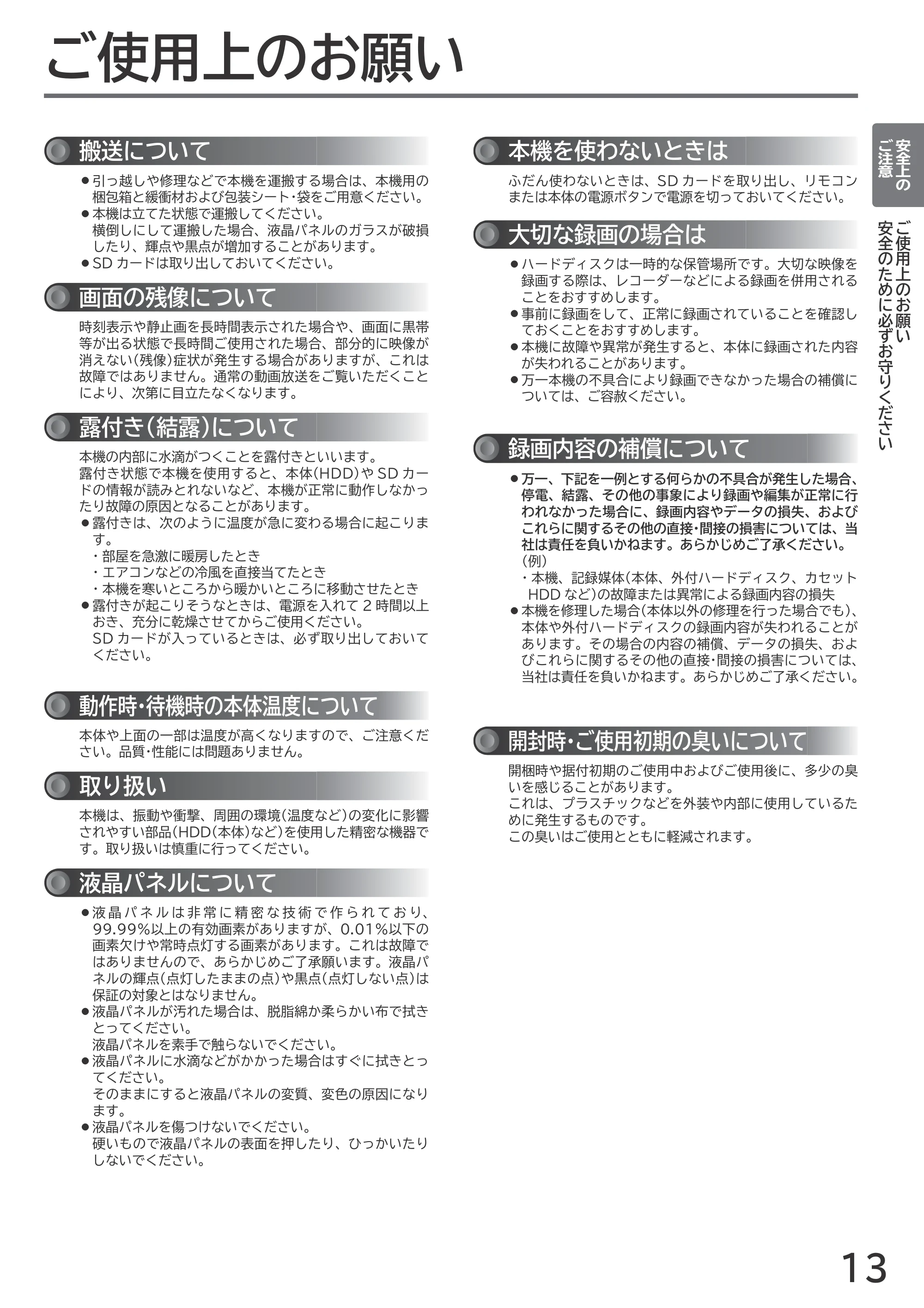 ご使用上のお願い

搬送について

• 引っ越しや修理などで本機を運搬する場合は、本機用の梱包箱と緩衝材および包装シート・袋をご用意ください。
• 本機は立てた状態で運搬してください。
横倒しにして運搬した場合、液晶パネルのガラスが破損したり、輝点や黒点が増加することがあります。
• SDカードは取り出しておいてください。

画面の残像について

時刻表示や静止画を長時間表示された場合や、画面に黒帯等が出る状態で長時間ご使用された場合、部分的に映像が消えない(残像)症状が発生する場合がありますが、これは故障ではありません。通常の動画放送をご覧いただくことにより、次第に目立たなくなります。

露付き(結露)について

本機の内部に水滴がつくことを露付きといいます。
露付き状態で本機を使用すると、本体(HDD)やSDカードの情報が読みとれないなど、本機が正常に動作しなかったり故障の原因となることがあります。
• 露付きは、次のように温度が急に変わる場合に起こります。
・部屋を急激に暖房したとき
・エアコンなどの冷風を直接当てたとき
・本機を寒いところから暖かいところに移動させたとき
• 露付きが起こりそうなときは、電源を入れて2時間以上おき、充分に乾燥させてからご使用ください。
SDカードが入っているときは、必ず取り出しておいてください。

動作時・待機時の本体温度について

本体や上面の一部は温度が高くなりますので、ご注意ください。品質・性能には問題ありません。

取り扱い

本機は、振動や衝撃、周囲の環境(温度など)の変化に影響されやすい部品(HDD(本体)など)を使用した精密な機器です。取り扱いは慎重に行ってください。

液晶パネルについて

• 液晶パネルは非常に精密な技術で作られており、99.99%以上の有効画素がありますが、0.01%以下の画素欠けや常時点灯する画素があります。これは故障ではありませんので、あらかじめご了承願います。液晶パネルの輝点(点灯したままの点)や黒点(点灯しない点)は保証の対象とはなりません。
• 液晶パネルが汚れた場合は、脱脂綿か柔らかい布で拭きとってください。
液晶パネルを素手で触らないでください。
• 液晶パネルに水滴などがかかった場合はすぐに拭きとってください。
そのままにすると液晶パネルの変質、変色の原因になります。
• 液晶パネルを傷つけないでください。
硬いもので液晶パネルの表面を押したり、ひっかいたりしないでください。

本機を使わないときは

ふだん使わないときは、SDカードを取り出し、リモコンまたは本体の電源ボタンで電源を切っておいてください。

大切な録画の場合は

• ハードディスクは一時的な保管場所です。大切な映像を録画する際は、レコーダーなどによる録画を併用されることをおすすめします。
• 事前に録画をして、正常に録画されていることを確認しておくことをおすすめします。
• 本機に故障や異常が発生すると、本体に録画された内容が失われることがあります。
• 万一本機の不具合により録画できなかった場合の補償については、ご容赦ください。

録画内容の補償について

• 万一、下記を一例とする何らかの不具合が発生した場合、停電、結露、その他の事象により録画や編集が正常に行われなかった場合に、録画内容やデータの損失、およびこれらに関するその他の直接・間接の損害については、当社は責任を負いかねます。あらかじめご了承ください。
(例)
・本機、記録媒体(本体、外付ハードディスク、カセットHDDなど)の故障または異常による録画内容の損失
• 本機を修理した場合(本体以外の修理を行った場合でも)、本体や外付ハードディスクの録画内容が失われることがあります。その場合の内容の補償、データの損失、およびこれらに関するその他の直接・間接の損害については、当社は責任を負いかねます。あらかじめご了承ください。

開封時・ご使用初期の臭いについて

開梱時や据付初期のご使用中およびご使用後に、多少の臭いを感じることがあります。
これは、プラスチックなどを外装や内部に使用しているために発生するものです。
この臭いはご使用とともに軽減されます。

安全上のご注意

ご使用上のお願い
安全のために必ずお守りください

13